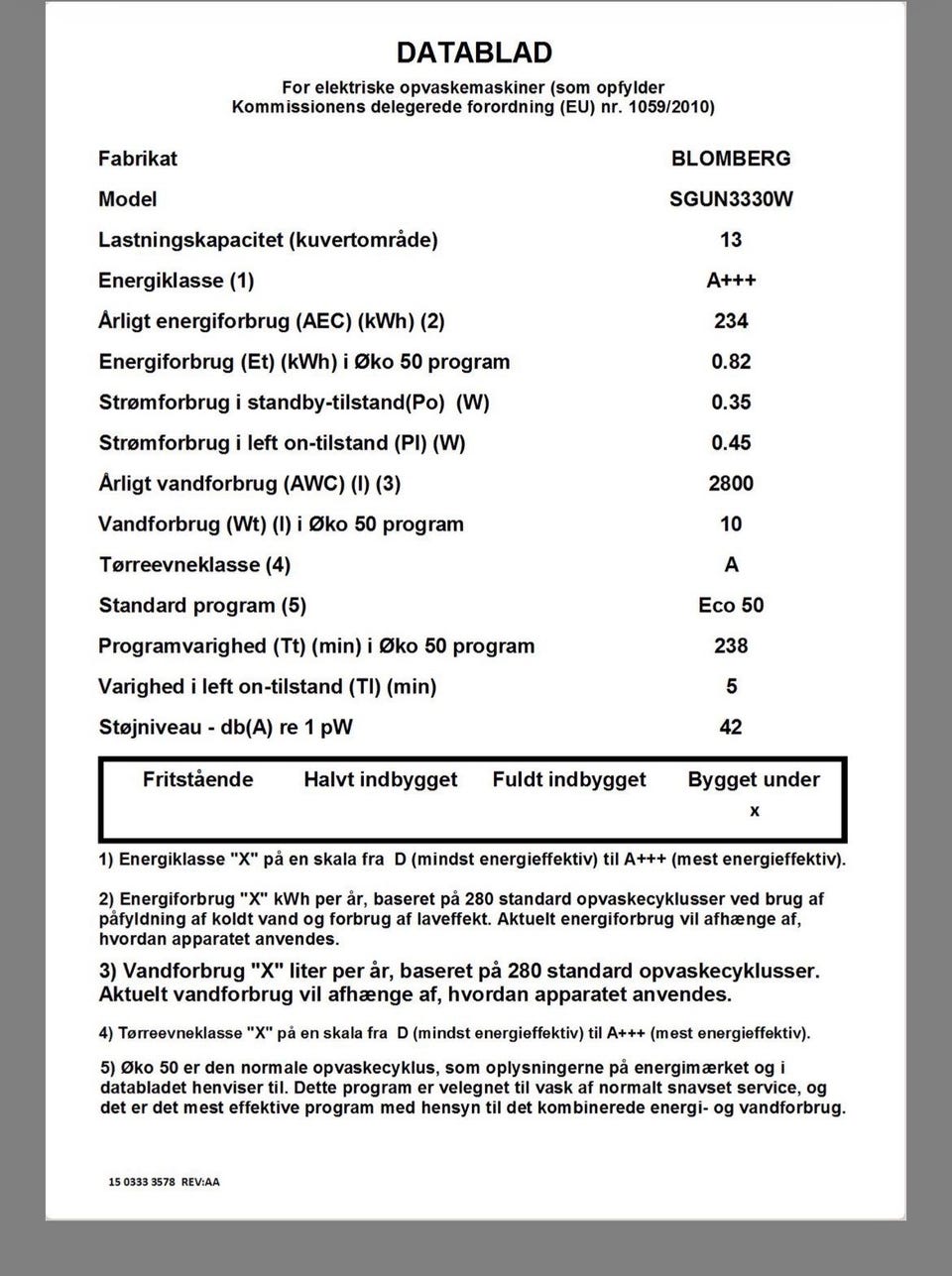 DATABLAD

For elektriske opvaskemaskiner (som opfylder Kommissionens delegerede forordning (EU) nr. 1059/2010)

| | |
|---|---|
| Fabrikat | BLOMBERG |
| Model | SGUN3330W |
| Lastningskapacitet (kuvertområde) | 13 |
| Energiklasse (1) | A+++ |
| Årligt energiforbrug (AEC) (kWh) (2) | 234 |
| Energiforbrug (Et) (kWh) i Øko 50 program | 0.82 |
| Strømforbrug i standby-tilstand(Po) (W) | 0.35 |
| Strømforbrug i left on-tilstand (Pl) (W) | 0.45 |
| Årligt vandforbrug (AWC) (l) (3) | 2800 |
| Vandforbrug (Wt) (l) i Øko 50 program | 10 |
| Tørreevneklasse (4) | A |
| Standard program (5) | Eco 50 |
| Programvarighed (Tt) (min) i Øko 50 program | 238 |
| Varighed i left on-tilstand (Tl) (min) | 5 |
| Støjniveau - db(A) re 1 pW | 42 |

| Fritstående | Halvt indbygget | Fuldt indbygget | Bygget under |
|---|---|---|---|
| | | | x |

1) Energiklasse "X" på en skala fra D (mindst energieffektiv) til A+++ (mest energieffektiv).

2) Energiforbrug "X" kWh per år, baseret på 280 standard opvaskecyklusser ved brug af påfyldning af koldt vand og forbrug af laveffekt. Aktuelt energiforbrug vil afhænge af, hvordan apparatet anvendes.

3) Vandforbrug "X" liter per år, baseret på 280 standard opvaskecyklusser. Aktuelt vandforbrug vil afhænge af, hvordan apparatet anvendes.

4) Tørreevneklasse "X" på en skala fra D (mindst energieffektiv) til A+++ (mest energieffektiv).

5) Øko 50 er den normale opvaskecyklus, som oplysningerne på energimærket og i databladet henviser til. Dette program er velegnet til vask af normalt snavset service, og det er det mest effektive program med hensyn til det kombinerede energi- og vandforbrug.

15 0333 3578 REV:AA